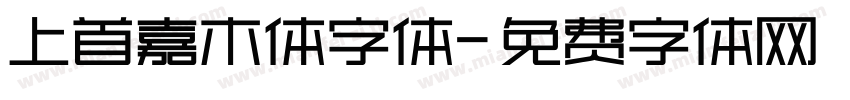 上首嘉木体字体-免费字体网